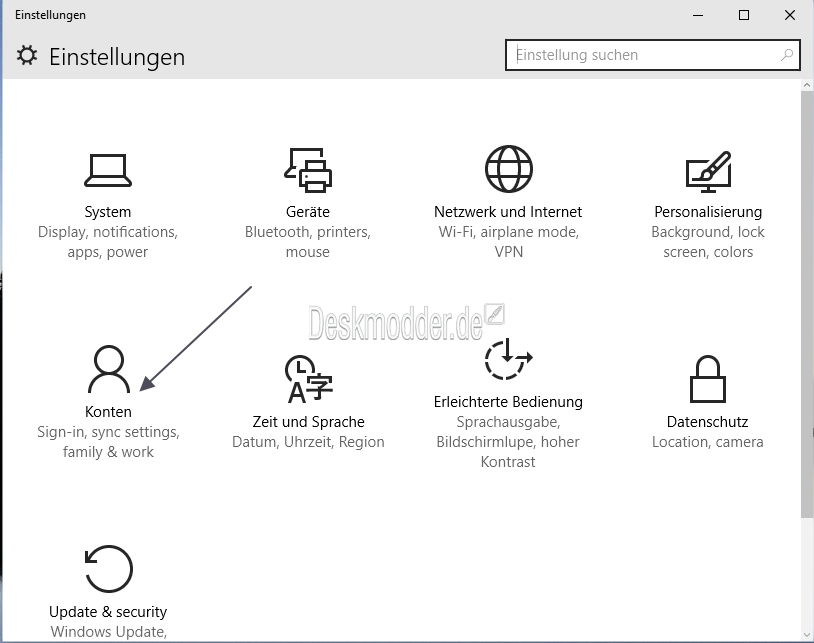 Einstellungen

Einstellungen

Einstellung suchen

System
Display, notifications, apps, power

Geräte
Bluetooth, printers, mouse

Netzwerk und Internet
Wi-Fi, airplane mode, VPN

Personalisierung
Background, lock screen, colors

Deskmodder.de

Konten
Sign-in, sync settings, family & work

Zeit und Sprache
Datum, Uhrzeit, Region

Erleichterte Bedienung
Sprachausgabe, Bildschirmlupe, hoher Kontrast

Datenschutz
Location, camera

Update & security
Windows Update,